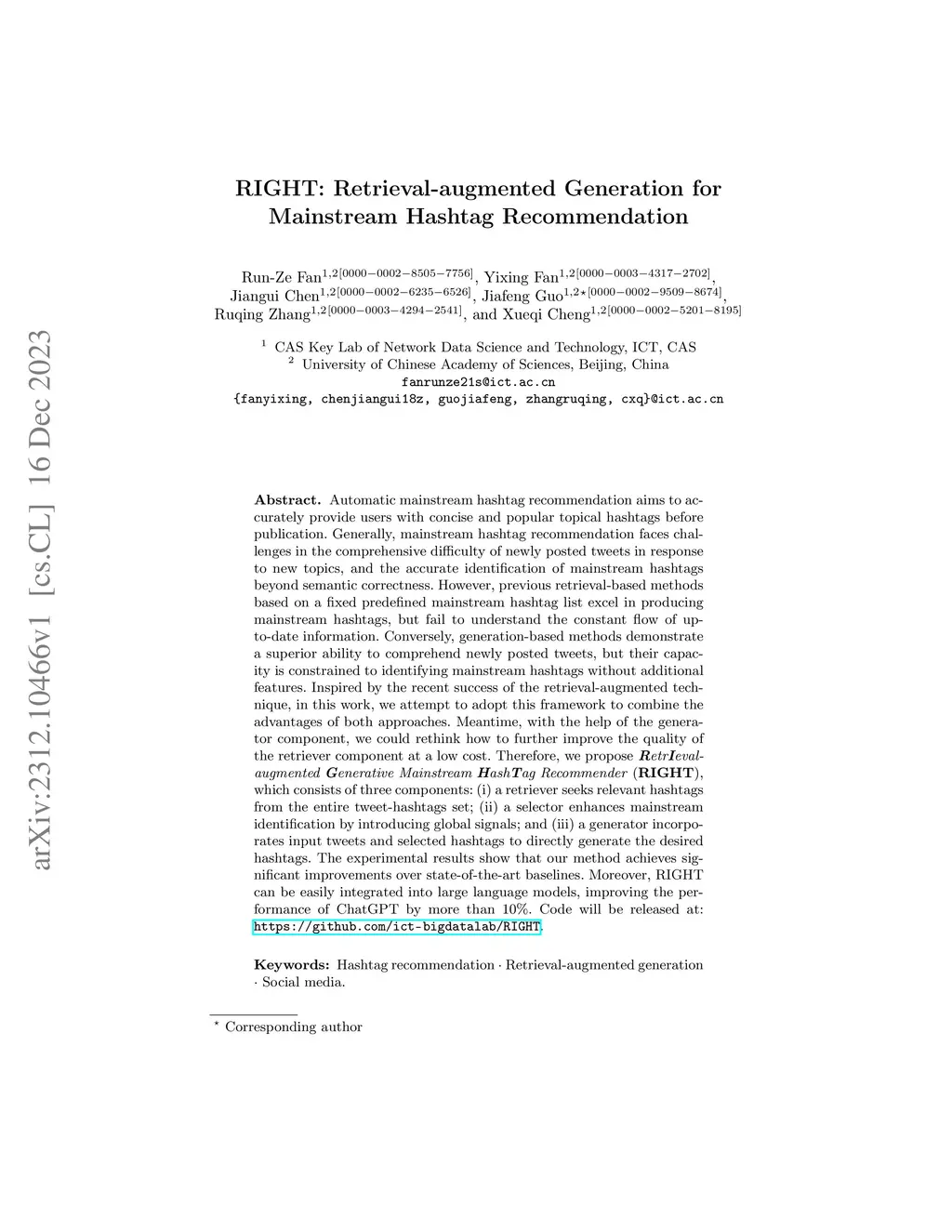 arXiv:2312.10466v1 [cs.CL] 16 Dec 2023

RIGHT: Retrieval-augmented Generation for Mainstream Hashtag Recommendation

Run-Ze Fan$^{1,2[0000-0002-8505-7756]}$, Yixing Fan$^{1,2[0000-0003-4317-2702]}$, Jiangui Chen$^{1,2[0000-0002-6235-6526]}$, Jiafeng Guo$^{1,2\star[0000-0002-9509-8674]}$, Ruqing Zhang$^{1,2[0000-0003-4294-2541]}$, and Xueqi Cheng$^{1,2[0000-0002-5201-8195]}$

$^1$ CAS Key Lab of Network Data Science and Technology, ICT, CAS
$^2$ University of Chinese Academy of Sciences, Beijing, China
fanrunze21s@ict.ac.cn
{fanyixing, chenjiangui18z, guojiafeng, zhangruqing, cxq}@ict.ac.cn

Abstract. Automatic mainstream hashtag recommendation aims to accurately provide users with concise and popular topical hashtags before publication. Generally, mainstream hashtag recommendation faces challenges in the comprehensive difficulty of newly posted tweets in response to new topics, and the accurate identification of mainstream hashtags beyond semantic correctness. However, previous retrieval-based methods based on a fixed predefined mainstream hashtag list excel in producing mainstream hashtags, but fail to understand the constant flow of up-to-date information. Conversely, generation-based methods demonstrate a superior ability to comprehend newly posted tweets, but their capacity is constrained to identifying mainstream hashtags without additional features. Inspired by the recent success of the retrieval-augmented technique, in this work, we attempt to adopt this framework to combine the advantages of both approaches. Meantime, with the help of the generator component, we could rethink how to further improve the quality of the retriever component at a low cost. Therefore, we propose RetrIeval-augmented Generative Mainstream HashTag Recommender (RIGHT), which consists of three components: (i) a retriever seeks relevant hashtags from the entire tweet-hashtags set; (ii) a selector enhances mainstream identification by introducing global signals; and (iii) a generator incorporates input tweets and selected hashtags to directly generate the desired hashtags. The experimental results show that our method achieves significant improvements over state-of-the-art baselines. Moreover, RIGHT can be easily integrated into large language models, improving the performance of ChatGPT by more than 10%. Code will be released at: https://github.com/ict-bigdatalab/RIGHT.

Keywords: Hashtag recommendation · Retrieval-augmented generation · Social media.

$^\star$ Corresponding author